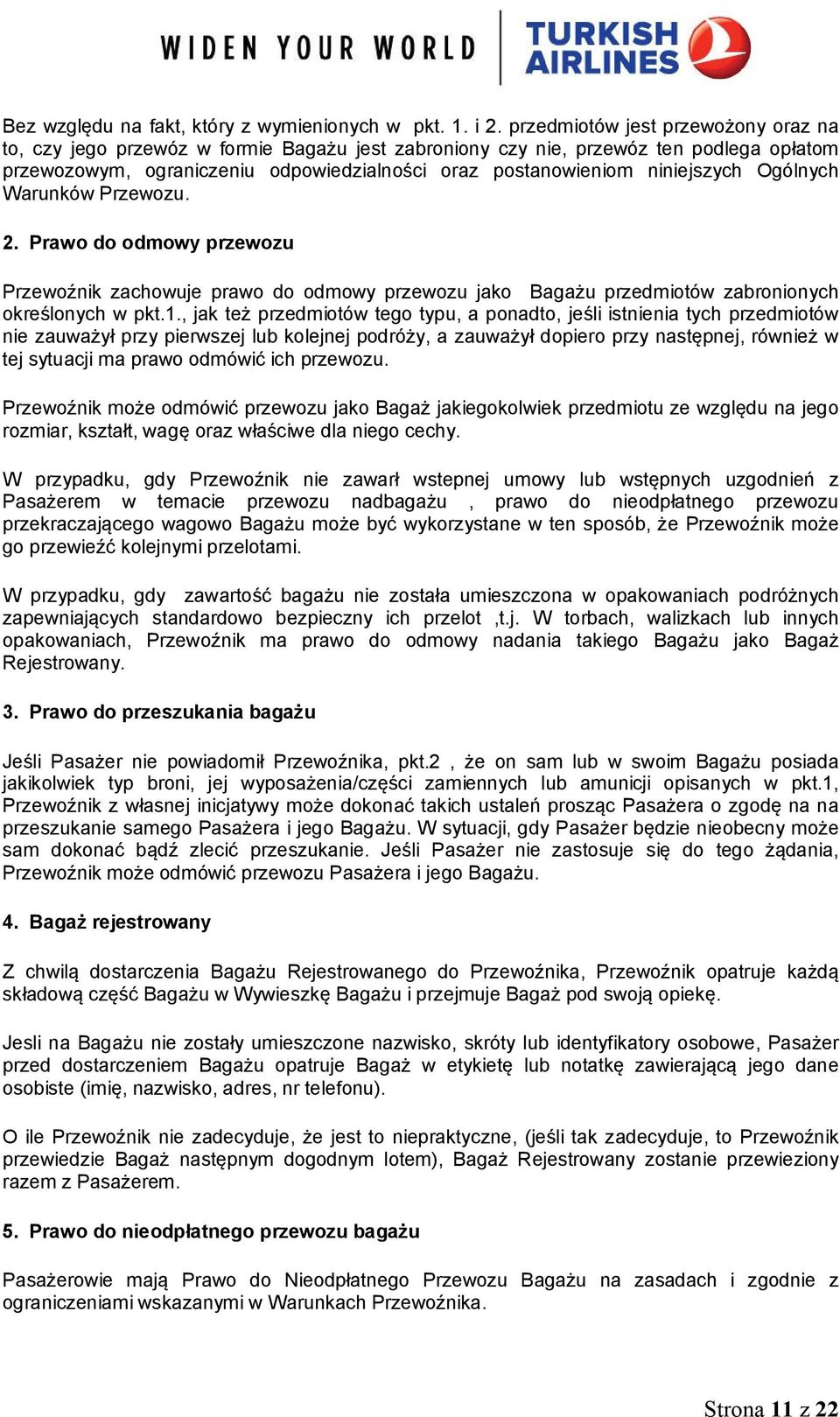 WIDEN YOUR WORLD TURKISH AIRLINES

Bez względu na fakt, który z wymienionych w pkt. 1. i 2. przedmiotów jest przewożony oraz na to, czy jego przewóz w formie Bagażu jest zabroniony czy nie, przewóz ten podlega opłatom przewozowym, ograniczeniu odpowiedzialności oraz postanowieniom niniejszych Ogólnych Warunków Przewozu.

2. Prawo do odmowy przewozu

Przewoźnik zachowuje prawo do odmowy przewozu jako Bagażu przedmiotów zabronionych określonych w pkt.1., jak też przedmiotów tego typu, a ponadto, jeśli istnienia tych przedmiotów nie zauważył przy pierwszej lub kolejnej podróży, a zauważył dopiero przy następnej, również w tej sytuacji ma prawo odmówić ich przewozu.

Przewoźnik może odmówić przewozu jako Bagaż jakiegokolwiek przedmiotu ze względu na jego rozmiar, kształt, wagę oraz właściwe dla niego cechy.

W przypadku, gdy Przewoźnik nie zawarł wstepnej umowy lub wstępnych uzgodnień z Pasażerem w temacie przewozu nadbagażu , prawo do nieodpłatnego przewozu przekraczającego wagowo Bagażu może być wykorzystane w ten sposób, że Przewoźnik może go przewieźć kolejnymi przelotami.

W przypadku, gdy zawartość bagażu nie została umieszczona w opakowaniach podróżnych zapewniających standardowo bezpieczny ich przelot ,t.j. W torbach, walizkach lub innych opakowaniach, Przewoźnik ma prawo do odmowy nadania takiego Bagażu jako Bagaż Rejestrowany.

3. Prawo do przeszukania bagażu

Jeśli Pasażer nie powiadomił Przewoźnika, pkt.2 , że on sam lub w swoim Bagażu posiada jakikolwiek typ broni, jej wyposażenia/części zamiennych lub amunicji opisanych w pkt.1, Przewoźnik z własnej inicjatywy może dokonać takich ustaleń prosząc Pasażera o zgodę na na przeszukanie samego Pasażera i jego Bagażu. W sytuacji, gdy Pasażer będzie nieobecny może sam dokonać bądź zlecić przeszukanie. Jeśli Pasażer nie zastosuje się do tego żądania, Przewoźnik może odmówić przewozu Pasażera i jego Bagażu.

4. Bagaż rejestrowany

Z chwilą dostarczenia Bagażu Rejestrowanego do Przewoźnika, Przewoźnik opatruje każdą składową część Bagażu w Wywieszkę Bagażu i przejmuje Bagaż pod swoją opiekę.

Jesli na Bagażu nie zostały umieszczone nazwisko, skróty lub identyfikatory osobowe, Pasażer przed dostarczeniem Bagażu opatruje Bagaż w etykietę lub notatkę zawierającą jego dane osobiste (imię, nazwisko, adres, nr telefonu).

O ile Przewoźnik nie zadecyduje, że jest to niepraktyczne, (jeśli tak zadecyduje, to Przewoźnik przewiedzie Bagaż następnym dogodnym lotem), Bagaż Rejestrowany zostanie przewieziony razem z Pasażerem.

5. Prawo do nieodpłatnego przewozu bagażu

Pasażerowie mają Prawo do Nieodpłatnego Przewozu Bagażu na zasadach i zgodnie z ograniczeniami wskazanymi w Warunkach Przewoźnika.

Strona 11 z 22